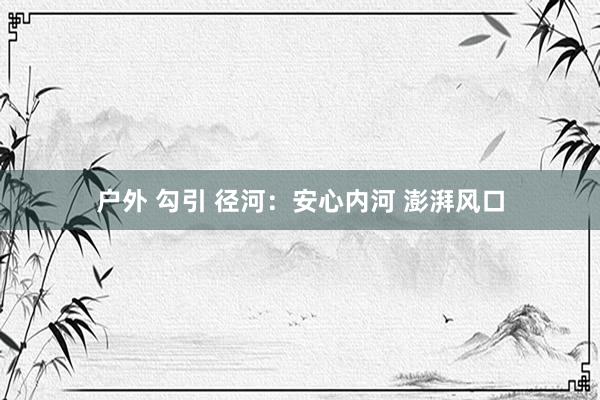 户外 勾引 径河：安心内河 澎湃风口